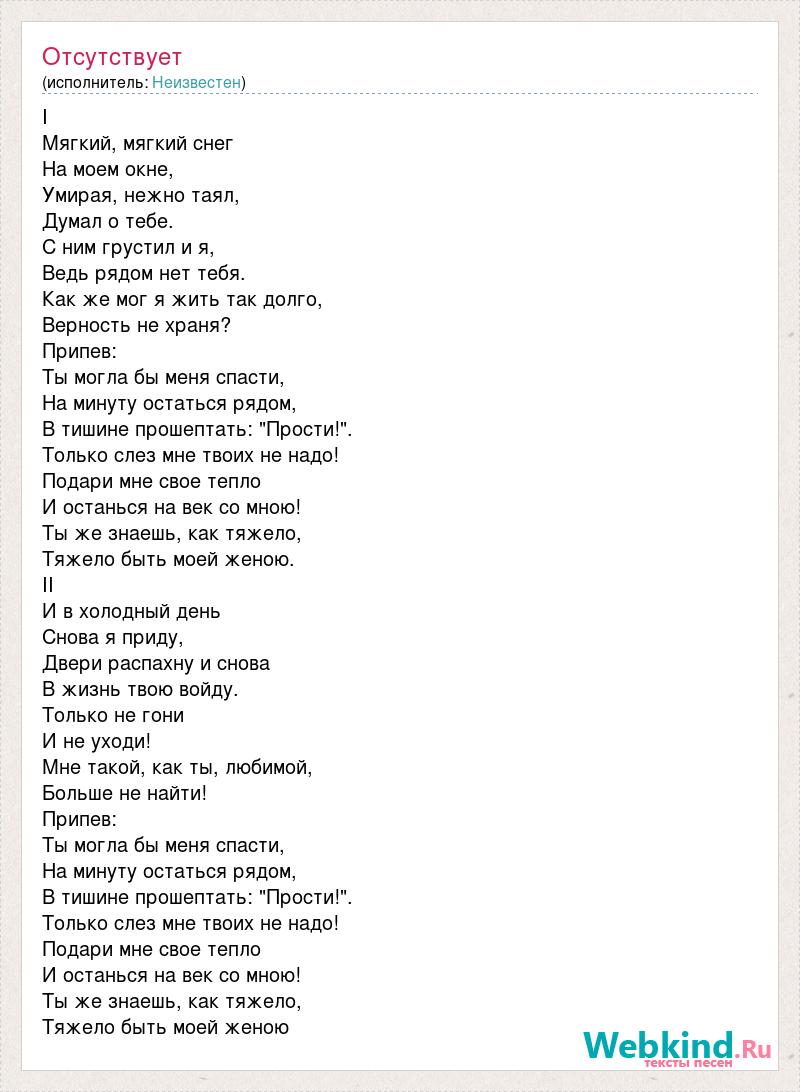 Отсутствует
(исполнитель: Неизвестен)

I
Мягкий, мягкий снег
На моем окне,
Умирая, нежно таял,
Думал о тебе.
С ним грустил и я,
Ведь рядом нет тебя.
Как же мог я жить так долго,
Верность не храня?
Припев:
Ты могла бы меня спасти,
На минуту остаться рядом,
В тишине прошептать: "Прости!".
Только слез мне твоих не надо!
Подари мне свое тепло
И останься на век со мною!
Ты же знаешь, как тяжело,
Тяжело быть моей женою.
II
И в холодный день
Снова я приду,
Двери распахну и снова
В жизнь твою войду.
Только не гони
И не уходи!
Мне такой, как ты, любимой,
Больше не найти!
Припев:
Ты могла бы меня спасти,
На минуту остаться рядом,
В тишине прошептать: "Прости!".
Только слез мне твоих не надо!
Подари мне свое тепло
И останься на век со мною!
Ты же знаешь, как тяжело,
Тяжело быть моей женою

Webkind.Ru
тексты песен